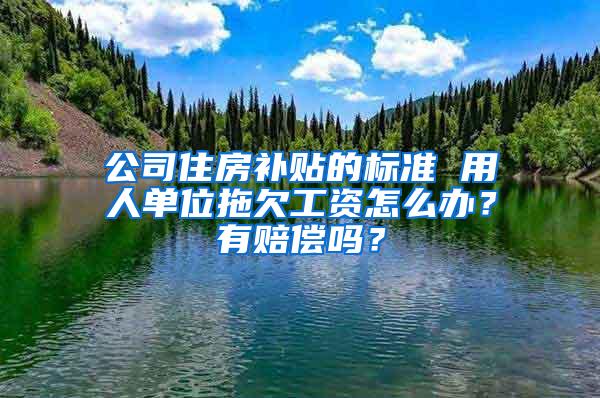 公司住房补贴的标准 用人单位拖欠工资怎么办？有赔偿吗？